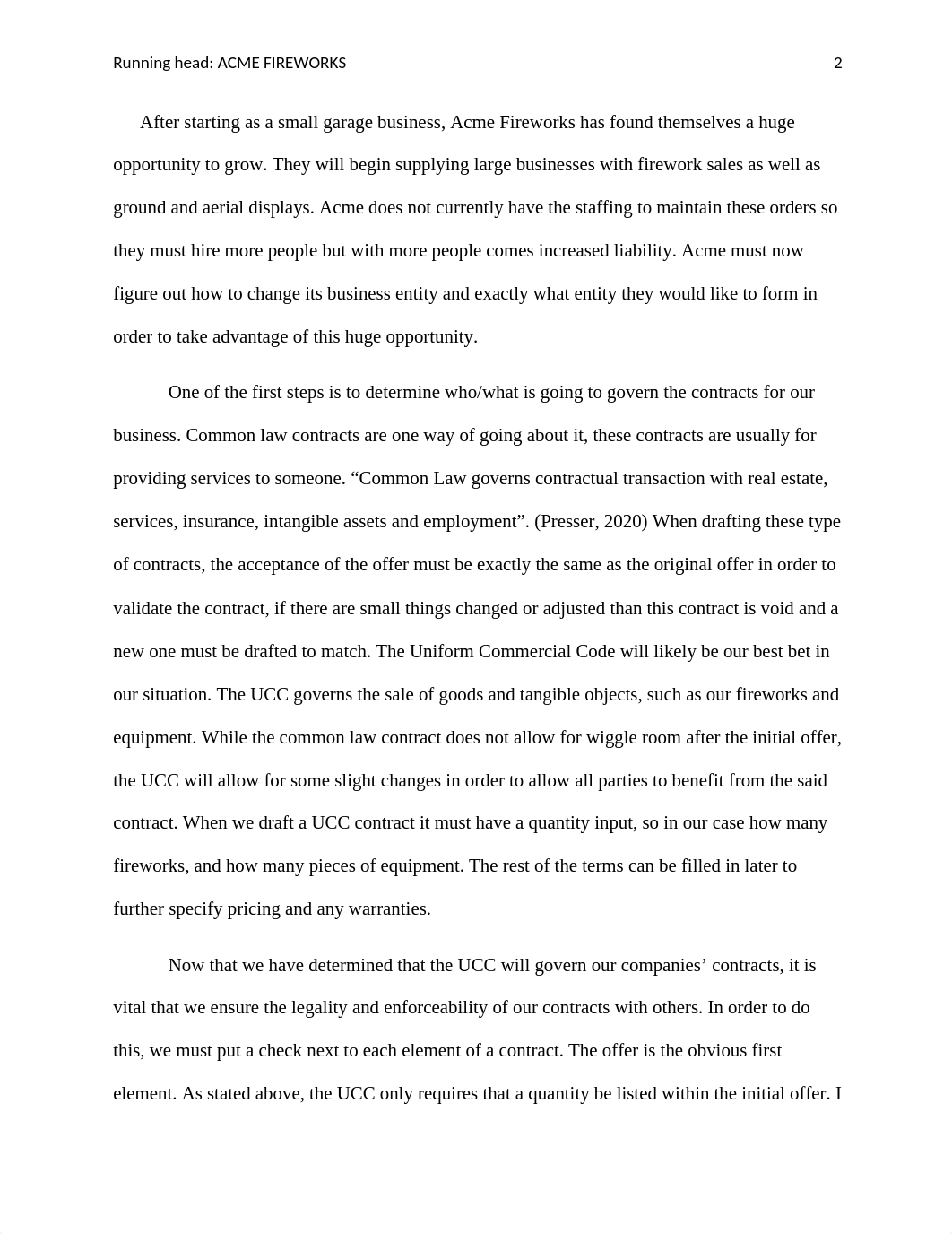 Running head: ACME FIREWORKS 2

After starting as a small garage business, Acme Fireworks has found themselves a huge opportunity to grow. They will begin supplying large businesses with firework sales as well as ground and aerial displays. Acme does not currently have the staffing to maintain these orders so they must hire more people but with more people comes increased liability. Acme must now figure out how to change its business entity and exactly what entity they would like to form in order to take advantage of this huge opportunity.

One of the first steps is to determine who/what is going to govern the contracts for our business. Common law contracts are one way of going about it, these contracts are usually for providing services to someone. “Common Law governs contractual transaction with real estate, services, insurance, intangible assets and employment”. (Presser, 2020) When drafting these type of contracts, the acceptance of the offer must be exactly the same as the original offer in order to validate the contract, if there are small things changed or adjusted than this contract is void and a new one must be drafted to match. The Uniform Commercial Code will likely be our best bet in our situation. The UCC governs the sale of goods and tangible objects, such as our fireworks and equipment. While the common law contract does not allow for wiggle room after the initial offer, the UCC will allow for some slight changes in order to allow all parties to benefit from the said contract. When we draft a UCC contract it must have a quantity input, so in our case how many fireworks, and how many pieces of equipment. The rest of the terms can be filled in later to further specify pricing and any warranties.

Now that we have determined that the UCC will govern our companies’ contracts, it is vital that we ensure the legality and enforceability of our contracts with others. In order to do this, we must put a check next to each element of a contract. The offer is the obvious first element. As stated above, the UCC only requires that a quantity be listed within the initial offer. I